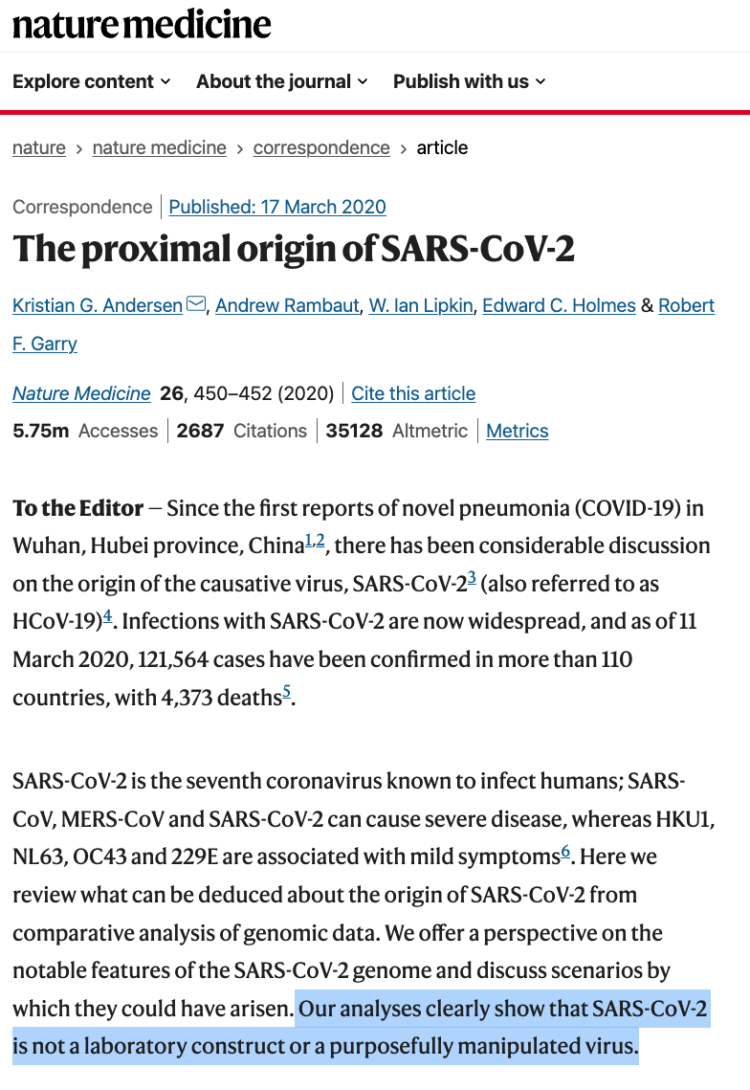 nature medicine

Explore content ⌄ About the journal ⌄ Publish with us ⌄

nature › nature medicine › correspondence › article

Correspondence | Published: 17 March 2020

The proximal origin of SARS-CoV-2

Kristian G. Andersen, Andrew Rambaut, W. Ian Lipkin, Edward C. Holmes & Robert F. Garry

Nature Medicine 26, 450–452 (2020) | Cite this article

5.75m Accesses | 2687 Citations | 35128 Altmetric | Metrics

To the Editor — Since the first reports of novel pneumonia (COVID-19) in Wuhan, Hubei province, China$^{1,2}$, there has been considerable discussion on the origin of the causative virus, SARS-CoV-2$^{3}$ (also referred to as HCoV-19)$^{4}$. Infections with SARS-CoV-2 are now widespread, and as of 11 March 2020, 121,564 cases have been confirmed in more than 110 countries, with 4,373 deaths$^{5}$.

SARS-CoV-2 is the seventh coronavirus known to infect humans; SARS-CoV, MERS-CoV and SARS-CoV-2 can cause severe disease, whereas HKU1, NL63, OC43 and 229E are associated with mild symptoms$^{6}$. Here we review what can be deduced about the origin of SARS-CoV-2 from comparative analysis of genomic data. We offer a perspective on the notable features of the SARS-CoV-2 genome and discuss scenarios by which they could have arisen. Our analyses clearly show that SARS-CoV-2 is not a laboratory construct or a purposefully manipulated virus.